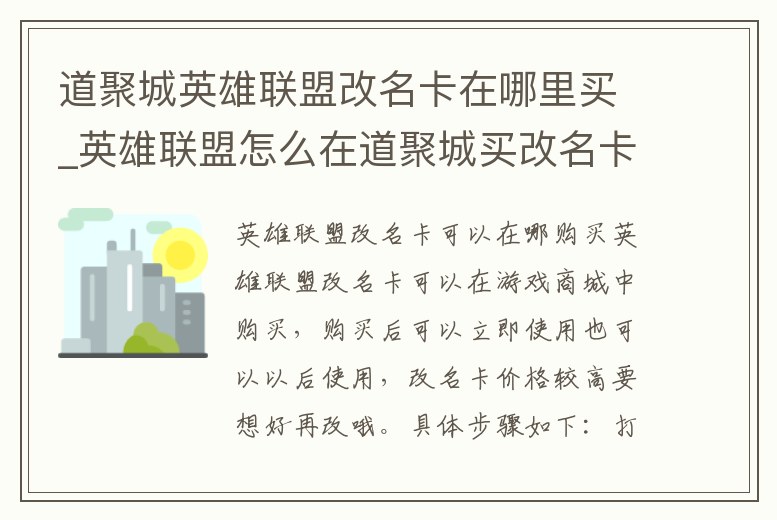 道聚城英雄联盟改名卡在哪里买_英雄联盟怎么在道聚城买改名卡

英雄联盟改名卡可以在哪购买英雄联盟改名卡可以在游戏商城中购买，购买后可以立即使用也可以以后使用，改名卡价格较高要想好再改哦。具体步骤如下：打